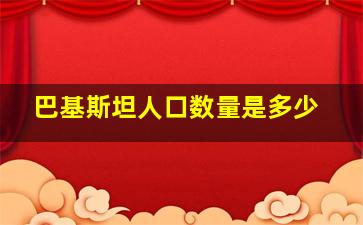 巴基斯坦人口数量是多少